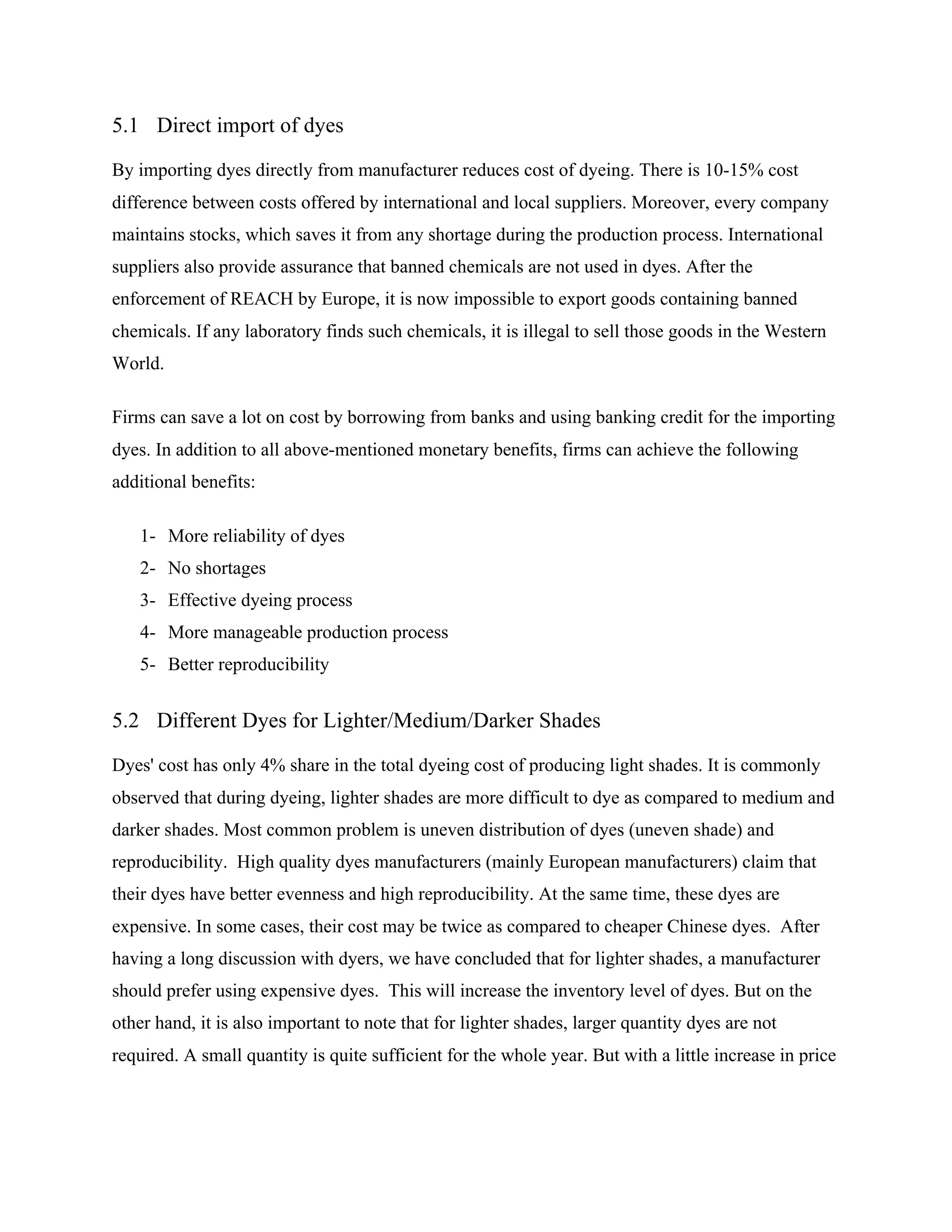 5.1 Direct import of dyes

By importing dyes directly from manufacturer reduces cost of dyeing. There is 10-15% cost difference between costs offered by international and local suppliers. Moreover, every company maintains stocks, which saves it from any shortage during the production process. International suppliers also provide assurance that banned chemicals are not used in dyes. After the enforcement of REACH by Europe, it is now impossible to export goods containing banned chemicals. If any laboratory finds such chemicals, it is illegal to sell those goods in the Western World.

Firms can save a lot on cost by borrowing from banks and using banking credit for the importing dyes. In addition to all above-mentioned monetary benefits, firms can achieve the following additional benefits:

1- More reliability of dyes
2- No shortages
3- Effective dyeing process
4- More manageable production process
5- Better reproducibility

5.2 Different Dyes for Lighter/Medium/Darker Shades

Dyes' cost has only 4% share in the total dyeing cost of producing light shades. It is commonly observed that during dyeing, lighter shades are more difficult to dye as compared to medium and darker shades. Most common problem is uneven distribution of dyes (uneven shade) and reproducibility. High quality dyes manufacturers (mainly European manufacturers) claim that their dyes have better evenness and high reproducibility. At the same time, these dyes are expensive. In some cases, their cost may be twice as compared to cheaper Chinese dyes. After having a long discussion with dyers, we have concluded that for lighter shades, a manufacturer should prefer using expensive dyes. This will increase the inventory level of dyes. But on the other hand, it is also important to note that for lighter shades, larger quantity dyes are not required. A small quantity is quite sufficient for the whole year. But with a little increase in price